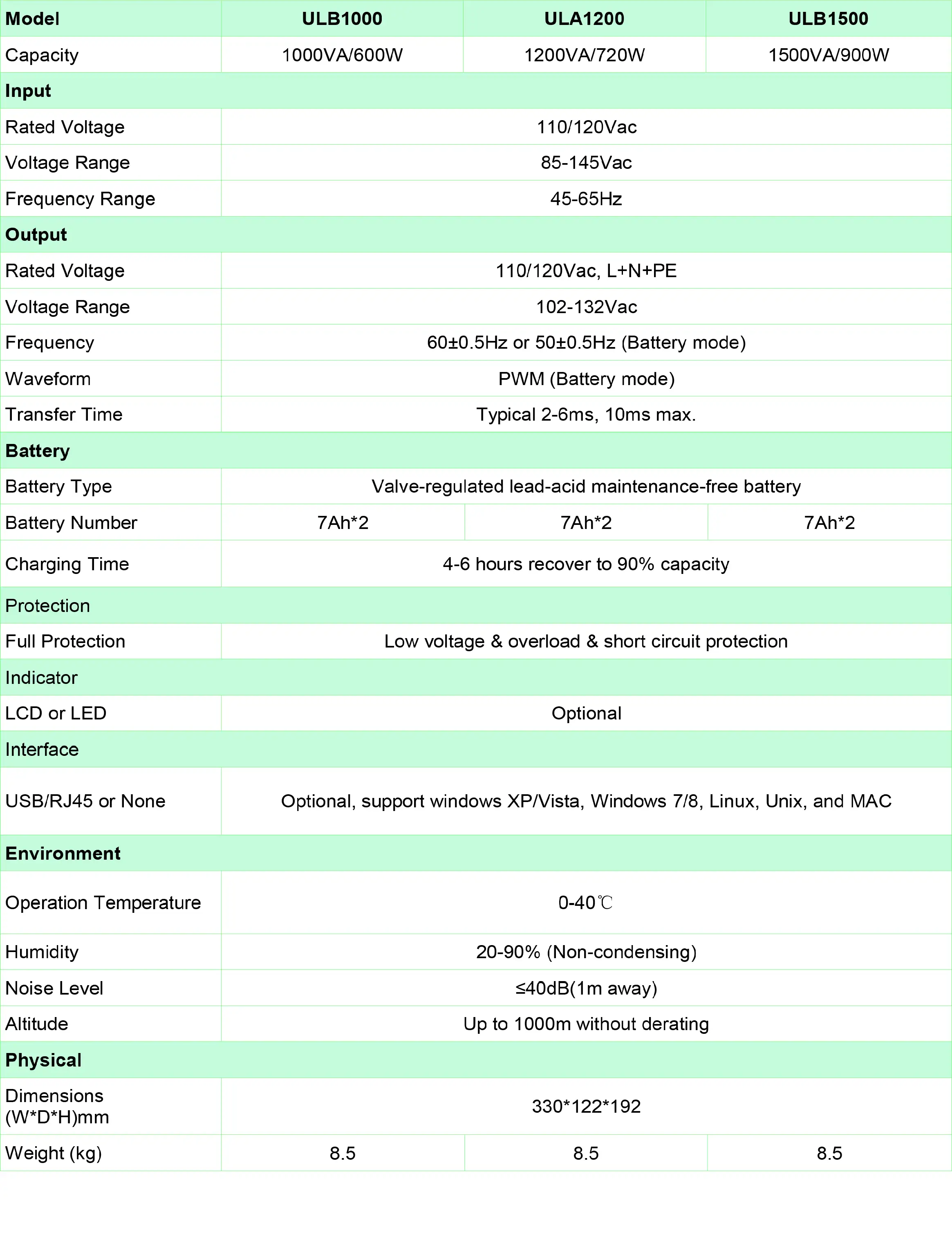 | Model | ULB1000 | ULA1200 | ULB1500 |
|---|---|---|---|
| Capacity | 1000VA/600W | 1200VA/720W | 1500VA/900W |
| Input | | | |
| Rated Voltage | 110/120Vac | | |
| Voltage Range | 85-145Vac | | |
| Frequency Range | 45-65Hz | | |
| Output | | | |
| Rated Voltage | 110/120Vac, L+N+PE | | |
| Voltage Range | 102-132Vac | | |
| Frequency | 60±0.5Hz or 50±0.5Hz (Battery mode) | | |
| Waveform | PWM (Battery mode) | | |
| Transfer Time | Typical 2-6ms, 10ms max. | | |
| Battery | | | |
| Battery Type | Valve-regulated lead-acid maintenance-free battery | | |
| Battery Number | 7Ah*2 | 7Ah*2 | 7Ah*2 |
| Charging Time | 4-6 hours recover to 90% capacity | | |
| Protection | | | |
| Full Protection | Low voltage & overload & short circuit protection | | |
| Indicator | | | |
| LCD or LED | Optional | | |
| Interface | | | |
| USB/RJ45 or None | Optional, support windows XP/Vista, Windows 7/8, Linux, Unix, and MAC | | |
| Environment | | | |
| Operation Temperature | 0-40℃ | | |
| Humidity | 20-90% (Non-condensing) | | |
| Noise Level | ≤40dB(1m away) | | |
| Altitude | Up to 1000m without derating | | |
| Physical | | | |
| Dimensions (W*D*H)mm | 330*122*192 | | |
| Weight (kg) | 8.5 | 8.5 | 8.5 |